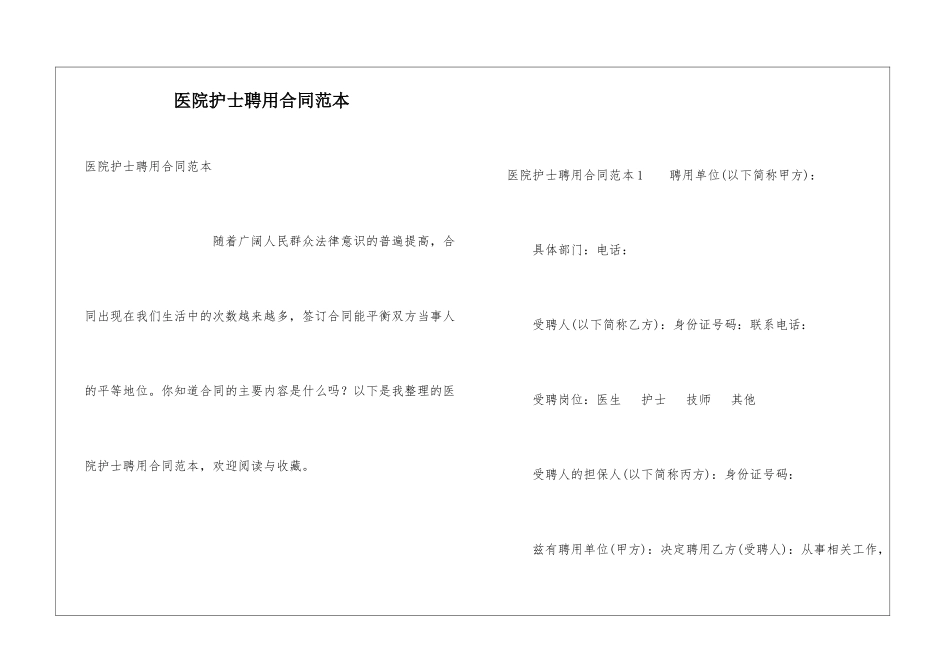 医院护士聘用合同范本

医院护士聘用合同范本

随着广阔人民群众法律意识的普遍提高，合同出现在我们生活中的次数越来越多，签订合同能平衡双方当事人的平等地位。你知道合同的主要内容是什么吗？以下是我整理的医院护士聘用合同范本，欢迎阅读与收藏。

医院护士聘用合同范本1　聘用单位(以下简称甲方)：

具体部门：电话：

受聘人(以下简称乙方)：身份证号码：联系电话：

受聘岗位：医生　护士　技师　其他

受聘人的担保人(以下简称丙方)：身份证号码：

兹有聘用单位(甲方)：决定聘用乙方(受聘人)：从事相关工作，